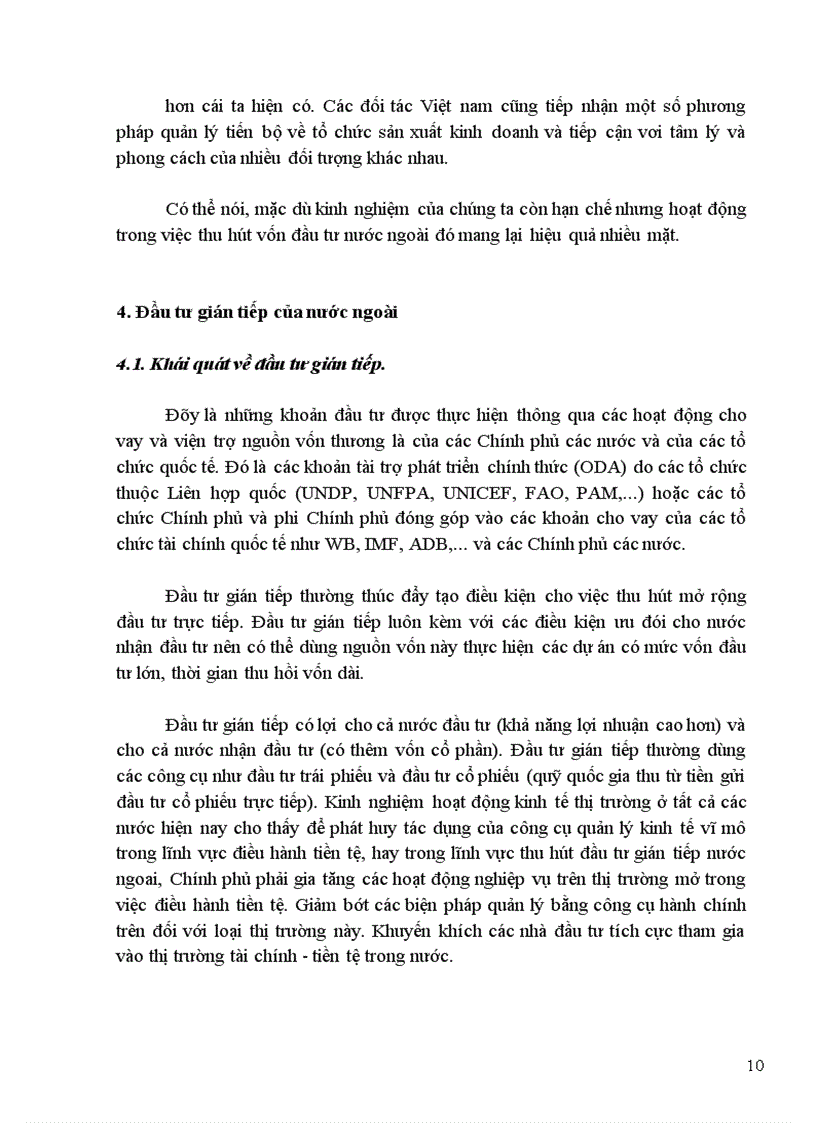 hơn cái ta hiện có. Các đối tác Việt nam cũng tiếp nhận một số phương pháp quản lý tiến bộ về tổ chức sản xuất kinh doanh và tiếp cận vơi tâm lý và phong cách của nhiều đối tượng khác nhau.

Có thể nói, mặc dù kinh nghiệm của chúng ta còn hạn chế nhưng hoạt động trong việc thu hút vốn đầu tư nước ngoài đó mang lại hiệu quả nhiều mặt.

4. Đầu tư gián tiếp của nước ngoài

4.1. Khái quát về đầu tư gián tiếp.

Đõy là những khoản đầu tư được thực hiện thông qua các hoạt động cho vay và viện trợ nguồn vốn thương là của các Chính phủ các nước và của các tổ chức quốc tế. Đó là các khoản tài trợ phát triển chính thức (ODA) do các tổ chức thuộc Liên hợp quốc (UNDP, UNFPA, UNICEF, FAO, PAM,...) hoặc các tổ chức Chính phủ và phi Chính phủ đóng góp vào các khoản cho vay của các tổ chức tài chính quốc tế như WB, IMF, ADB,... và các Chính phủ các nước.

Đầu tư gián tiếp thường thúc đẩy tạo điều kiện cho việc thu hút mở rộng đầu tư trực tiếp. Đầu tư gián tiếp luôn kèm với các điều kiện ưu đói cho nước nhận đầu tư nên có thể dùng nguồn vốn này thực hiện các dự án có mức vốn đầu tư lớn, thời gian thu hồi vốn dài.

Đầu tư gián tiếp có lợi cho cả nước đầu tư (khả năng lợi nhuận cao hơn) và cho cả nước nhận đầu tư (có thêm vốn cổ phần). Đầu tư gián tiếp thường dùng các công cụ như đầu tư trái phiếu và đầu tư cổ phiếu (quỹ quốc gia thu từ tiền gửi đầu tư cổ phiếu trực tiếp). Kinh nghiệm hoạt động kinh tế thị trường ở tất cả các nước hiện nay cho thấy để phát huy tác dụng của công cụ quản lý kinh tế vĩ mô trong lĩnh vực điều hành tiền tệ, hay trong lĩnh vực thu hút đầu tư gián tiếp nước ngoai, Chính phủ phải gia tăng các hoạt động nghiệp vụ trên thị trường mở trong việc điều hành tiền tệ. Giảm bớt các biện pháp quản lý bằng công cụ hành chính trên đối với loại thị trường này. Khuyến khích các nhà đầu tư tích cực tham gia vào thị trường tài chính - tiền tệ trong nước.

10